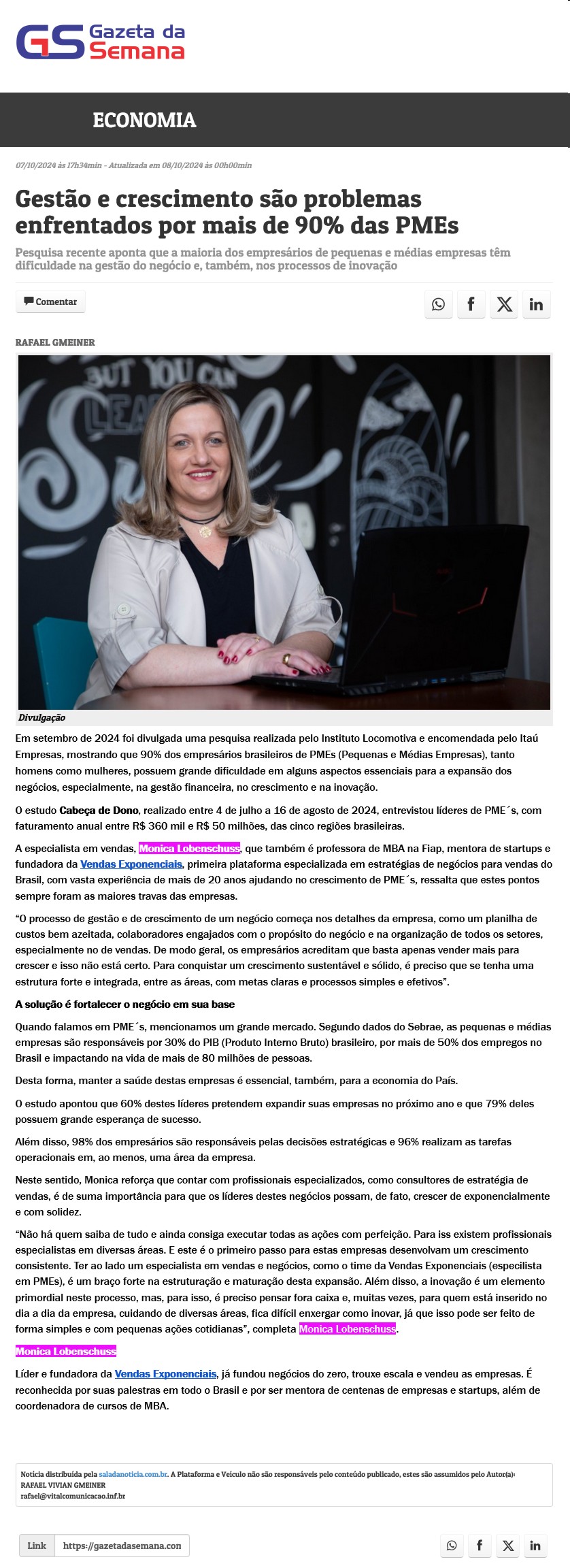 GS Gazeta da Semana

ECONOMIA

07/10/2024 às 17h34min - Atualizada em 08/10/2024 às 00h00min

Gestão e crescimento são problemas enfrentados por mais de 90% das PMEs

Pesquisa recente aponta que a maioria dos empresários de pequenas e médias empresas têm dificuldade na gestão do negócio e, também, nos processos de inovação

Comentar

RAFAEL GMEINER

BUT YOU CAN LEARN

Divulgação

Em setembro de 2024 foi divulgada uma pesquisa realizada pelo Instituto Locomotiva e encomendada pelo Itaú Empresas, mostrando que 90% dos empresários brasileiros de PMEs (Pequenas e Médias Empresas), tanto homens como mulheres, possuem grande dificuldade em alguns aspectos essenciais para a expansão dos negócios, especialmente, na gestão financeira, no crescimento e na inovação.

O estudo Cabeça de Dono, realizado entre 4 de julho a 16 de agosto de 2024, entrevistou líderes de PME´s, com faturamento anual entre R$ 360 mil e R$ 50 milhões, das cinco regiões brasileiras.

A especialista em vendas, Monica Lobenschuss, que também é professora de MBA na Fiap, mentora de startups e fundadora da Vendas Exponenciais, primeira plataforma especializada em estratégias de negócios para vendas do Brasil, com vasta experiência de mais de 20 anos ajudando no crescimento de PME´s, ressalta que estes pontos sempre foram as maiores travas das empresas.

“O processo de gestão e de crescimento de um negócio começa nos detalhes da empresa, como um planilha de custos bem azeitada, colaboradores engajados com o propósito do negócio e na organização de todos os setores, especialmente no de vendas. De modo geral, os empresários acreditam que basta apenas vender mais para crescer e isso não está certo. Para conquistar um crescimento sustentável e sólido, é preciso que se tenha uma estrutura forte e integrada, entre as áreas, com metas claras e processos simples e efetivos”.

A solução é fortalecer o negócio em sua base

Quando falamos em PME´s, mencionamos um grande mercado. Segundo dados do Sebrae, as pequenas e médias empresas são responsáveis por 30% do PIB (Produto Interno Bruto) brasileiro, por mais de 50% dos empregos no Brasil e impactando na vida de mais de 80 milhões de pessoas.

Desta forma, manter a saúde destas empresas é essencial, também, para a economia do País.

O estudo apontou que 60% destes líderes pretendem expandir suas empresas no próximo ano e que 79% deles possuem grande esperança de sucesso.

Além disso, 98% dos empresários são responsáveis pelas decisões estratégicas e 96% realizam as tarefas operacionais em, ao menos, uma área da empresa.

Neste sentido, Monica reforça que contar com profissionais especializados, como consultores de estratégia de vendas, é de suma importância para que os líderes destes negócios possam, de fato, crescer de exponencialmente e com solidez.

“Não há quem saiba de tudo e ainda consiga executar todas as ações com perfeição. Para iss existem profissionais especialistas em diversas áreas. E este é o primeiro passo para estas empresas desenvolvam um crescimento consistente. Ter ao lado um especialista em vendas e negócios, como o time da Vendas Exponenciais (especilista em PMEs), é um braço forte na estruturação e maturação desta expansão. Além disso, a inovação é um elemento primordial neste processo, mas, para isso, é preciso pensar fora caixa e, muitas vezes, para quem está inserido no dia a dia da empresa, cuidando de diversas áreas, fica difícil enxergar como inovar, já que isso pode ser feito de forma simples e com pequenas ações cotidianas”, completa Monica Lobenschuss.

Monica Lobenschuss

Líder e fundadora da Vendas Exponenciais, já fundou negócios do zero, trouxe escala e vendeu as empresas. É reconhecida por suas palestras em todo o Brasil e por ser mentora de centenas de empresas e startups, além de coordenadora de cursos de MBA.

Notícia distribuída pela saladanoticia.com.br. A Plataforma e Veículo não são responsáveis pelo conteúdo publicado, estes são assumidos pelo Autor(a):
RAFAEL VIVIAN GMEINER
rafael@vitalcomunicacao.inf.br

Link https://gazetadasemana.con